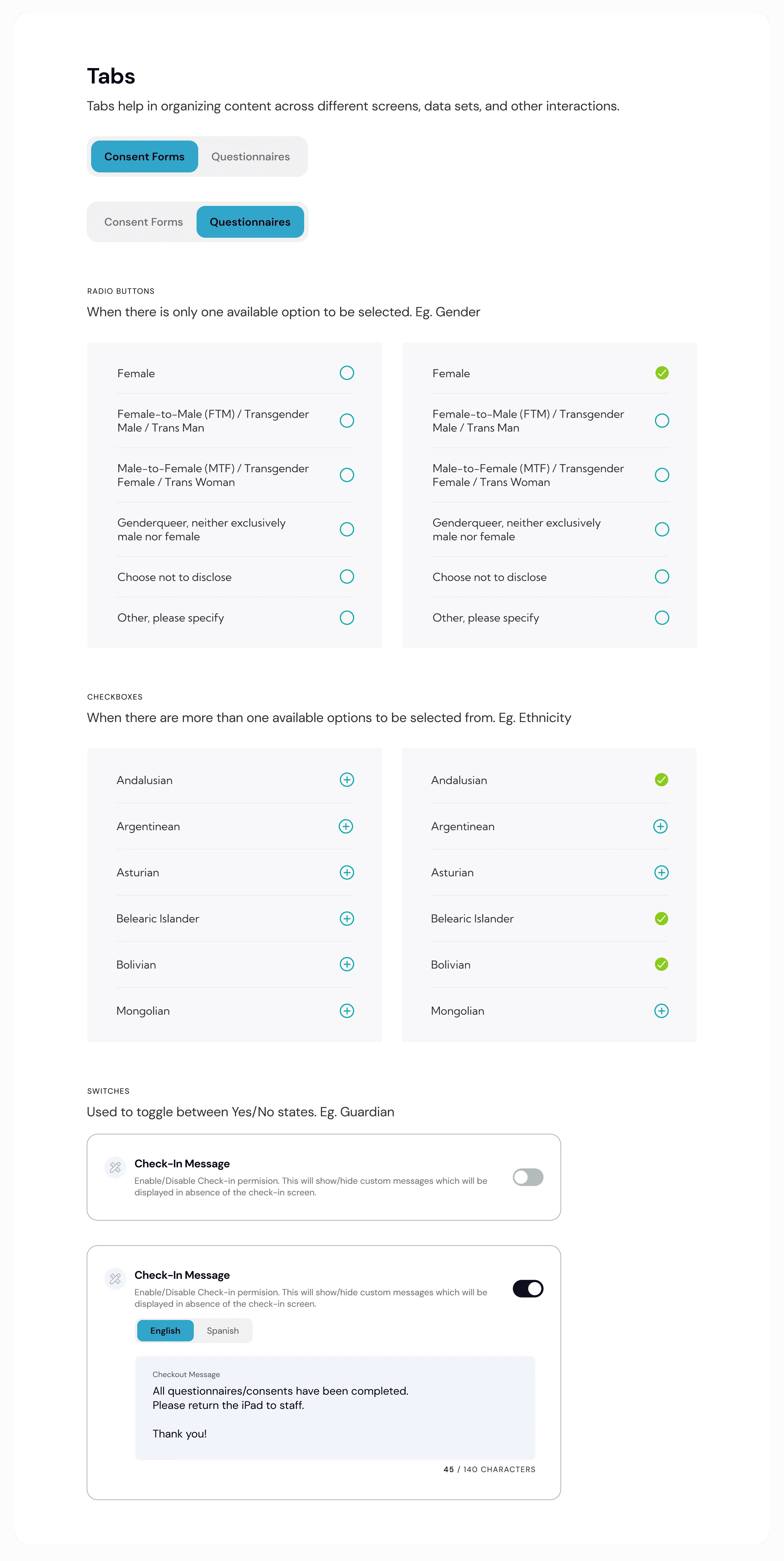 Tabs

Tabs help in organizing content across different screens, data sets, and other interactions.

Consent Forms Questionnaires

Consent Forms Questionnaires

RADIO BUTTONS

When there is only one available option to be selected. Eg. Gender

Female

Female-to-Male (FTM) / Transgender Male / Trans Man

Male-to-Female (MTF) / Transgender Female / Trans Woman

Genderqueer, neither exclusively male nor female

Choose not to disclose

Other, please specify

Female

Female-to-Male (FTM) / Transgender Male / Trans Man

Male-to-Female (MTF) / Transgender Female / Trans Woman

Genderqueer, neither exclusively male nor female

Choose not to disclose

Other, please specify

CHECKBOXES

When there are more than one available options to be selected from. Eg. Ethnicity

Andalusian

Argentinean

Asturian

Belearic Islander

Bolivian

Mongolian

Andalusian

Argentinean

Asturian

Belearic Islander

Bolivian

Mongolian

SWITCHES

Used to toggle between Yes/No states. Eg. Guardian

Check-In Message

Enable/Disable Check-in permision. This will show/hide custom messages which will be displayed in absence of the check-in screen.

Check-In Message

Enable/Disable Check-in permision. This will show/hide custom messages which will be displayed in absence of the check-in screen.

English Spanish

Checkout Message

All questionnaires/consents have been completed.
Please return the iPad to staff.

Thank you!

45 / 140 CHARACTERS